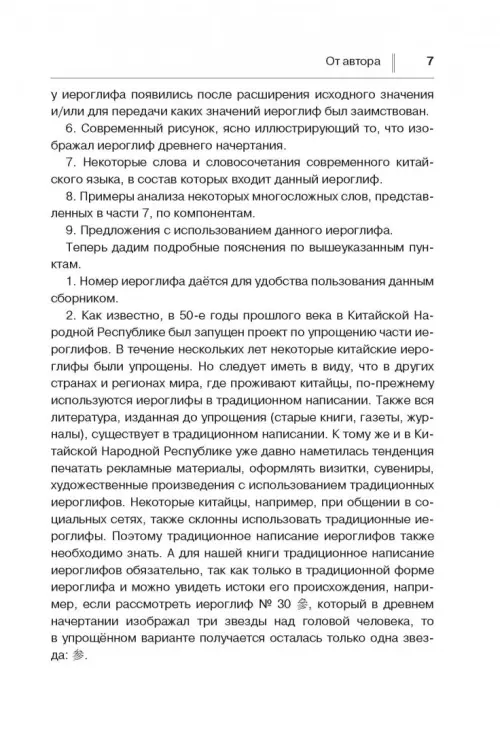 От автора 7

у иероглифа появились после расширения исходного значения и/или для передачи каких значений иероглиф был заимствован.

6. Современный рисунок, ясно иллюстрирующий то, что изображал иероглиф древнего начертания.

7. Некоторые слова и словосочетания современного китайского языка, в состав которых входит данный иероглиф.

8. Примеры анализа некоторых многосложных слов, представленных в части 7, по компонентам.

9. Предложения с использованием данного иероглифа.

Теперь дадим подробные пояснения по вышеуказанным пунктам.

1. Номер иероглифа даётся для удобства пользования данным сборником.

2. Как известно, в 50-е годы прошлого века в Китайской Народной Республике был запущен проект по упрощению части иероглифов. В течение нескольких лет некоторые китайские иероглифы были упрощены. Но следует иметь в виду, что в других странах и регионах мира, где проживают китайцы, по-прежнему используются иероглифы в традиционном написании. Также вся литература, изданная до упрощения (старые книги, газеты, журналы), существует в традиционном написании. К тому же и в Китайской Народной Республике уже давно наметилась тенденция печатать рекламные материалы, оформлять визитки, сувениры, художественные произведения с использованием традиционных иероглифов. Некоторые китайцы, например, при общении в социальных сетях, также склонны использовать традиционные иероглифы. Поэтому традиционное написание иероглифов также необходимо знать. А для нашей книги традиционное написание иероглифов обязательно, так как только в традиционной форме иероглифа и можно увидеть истоки его происхождения, например, если рассмотреть иероглиф № 30 參, который в древнем начертании изображал три звезды над головой человека, то в упрощённом варианте получается осталась только одна звезда: 参.